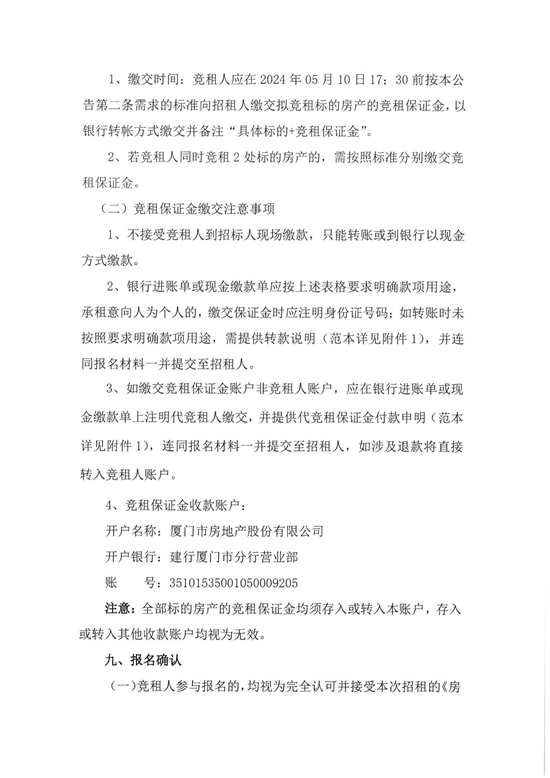 1、缴交时间：竞租人应在 2024 年 05 月 10 日 17：30 前按本公告第二条需求的标准向招租人缴交拟竞租标的房产的竞租保证金，以银行转帐方式缴交并备注“具体标的+竞租保证金”。

2、若竞租人同时竞租 2 处标的房产的，需按照标准分别缴交竞租保证金。

（二）竞租保证金缴交注意事项

1、不接受竞租人到招标人现场缴款，只能转账或到银行以现金方式缴款。

2、银行进账单或现金缴款单应按上述表格要求明确款项用途，承租意向人为个人的，缴交保证金时应注明身份证号码；如转账时未按照要求明确款项用途，需提供转款说明（范本详见附件 1），并连同报名材料一并提交至招租人。

3、如缴交竞租保证金账户非竞租人账户，应在银行进账单或现金缴款单上注明代竞租人缴交，并提供代竞租保证金付款申明（范本详见附件 1），连同报名材料一并提交至招租人，如涉及退款将直接转入竞租人账户。

4、竞租保证金收款账户：

开户名称：厦门市房地产股份有限公司

开户银行：建行厦门市分行营业部

账　　号：35101535001050009205

注意：全部标的房产的竞租保证金均须存入或转入本账户，存入或转入其他收款账户均视为无效。

九、报名确认

（一）竞租人参与报名的，均视为完全认可并接受本次招租的《房